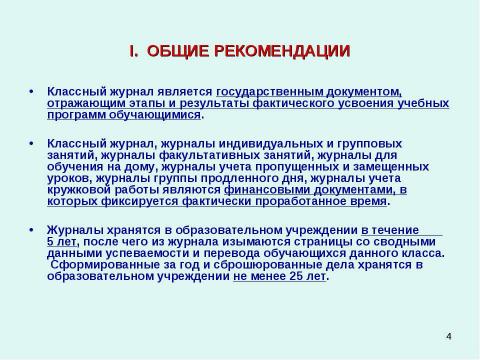 I. ОБЩИЕ РЕКОМЕНДАЦИИ

• Классный журнал является государственным документом, отражающим этапы и результаты фактического усвоения учебных программ обучающимися.

• Классный журнал, журналы индивидуальных и групповых занятий, журналы факультативных занятий, журналы для обучения на дому, журналы учета пропущенных и замещенных уроков, журналы группы продленного дня, журналы учета кружковой работы являются финансовыми документами, в которых фиксируется фактически проработанное время.

• Журналы хранятся в образовательном учреждении в течение 5 лет, после чего из журнала изымаются страницы со сводными данными успеваемости и перевода обучающихся данного класса. Сформированные за год и сброшюрованные дела хранятся в образовательном учреждении не менее 25 лет.

4